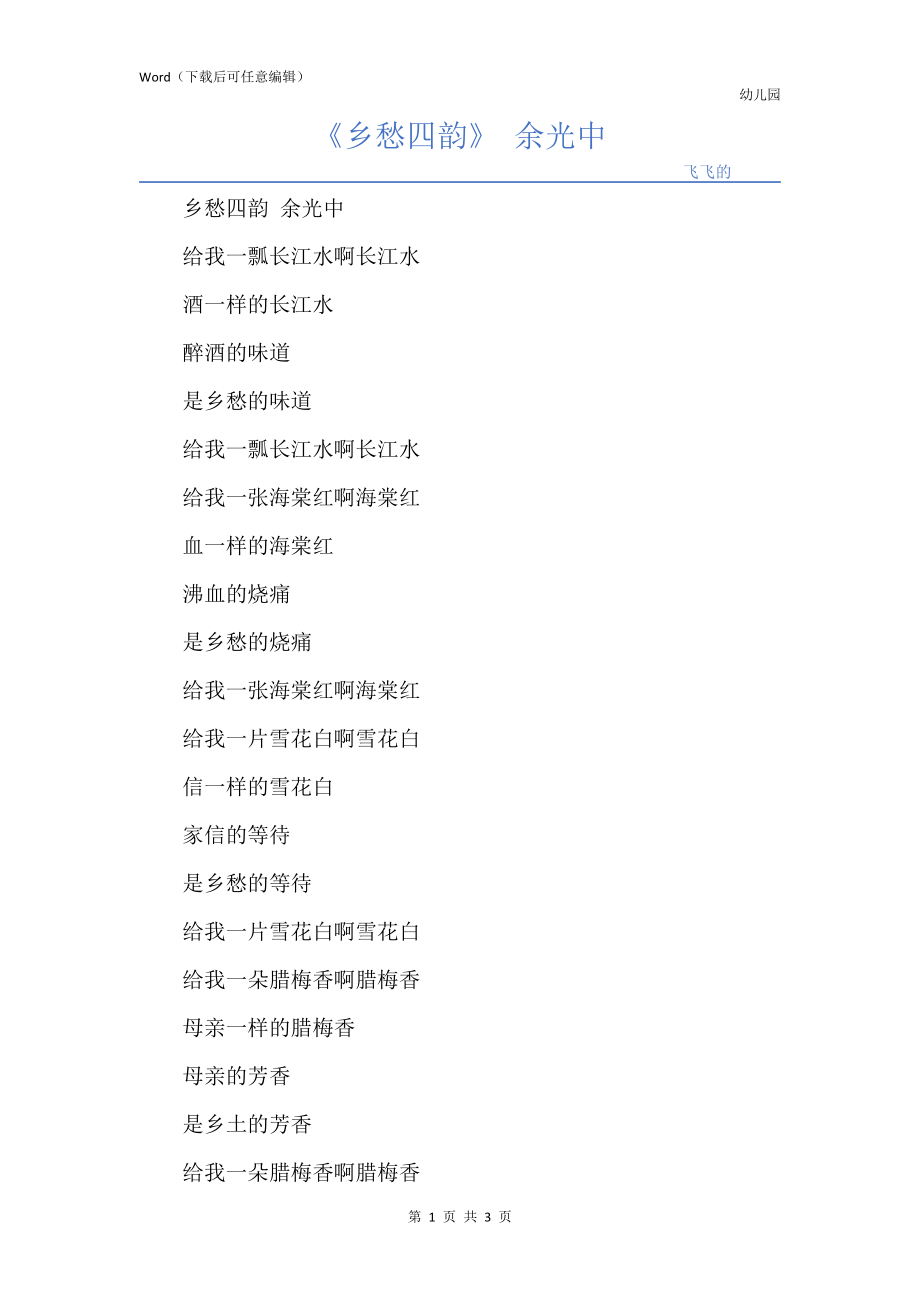 Word（下载后可任意编辑）

幼儿园

《乡愁四韵》 余光中

飞飞的

乡愁四韵 余光中

给我一瓢长江水啊长江水

酒一样的长江水

醉酒的味道

是乡愁的味道

给我一瓢长江水啊长江水

给我一张海棠红啊海棠红

血一样的海棠红

沸血的烧痛

是乡愁的烧痛

给我一张海棠红啊海棠红

给我一片雪花白啊雪花白

信一样的雪花白

家信的等待

是乡愁的等待

给我一片雪花白啊雪花白

给我一朵腊梅香啊腊梅香

母亲一样的腊梅香

母亲的芳香

是乡土的芳香

给我一朵腊梅香啊腊梅香

第 1 页 共 3 页